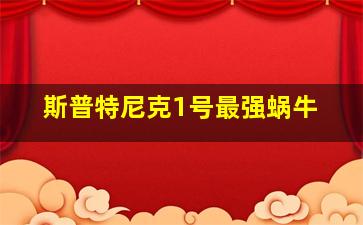 斯普特尼克1号最强蜗牛